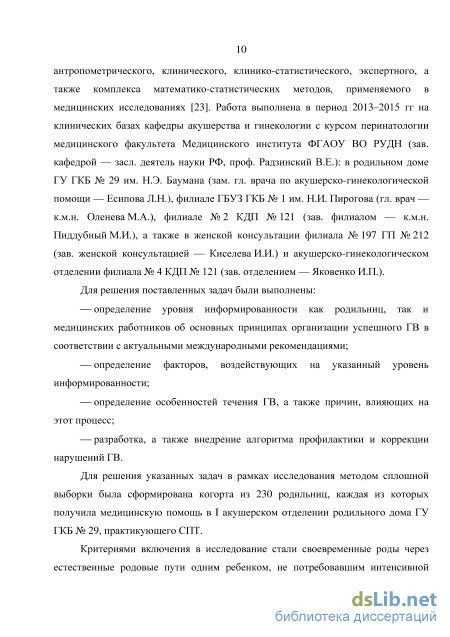 10

антропометрического, клинического, клинико-статистического, экспертного, а также комплекса математико-статистических методов, применяемого в медицинских исследованиях [23]. Работа выполнена в период 2013–2015 гг на клинических базах кафедры акушерства и гинекологии с курсом перинатологии медицинского факультета Медицинского института ФГАОУ ВО РУДН (зав. кафедрой — засл. деятель науки РФ, проф. Радзинский В.Е.): в родильном доме ГУ ГКБ № 29 им. Н.Э. Баумана (зам. гл. врача по акушерско-гинекологической помощи — Есипова Л.Н.), филиале ГБУЗ ГКБ № 1 им. Н.И. Пирогова (гл. врач — к.м.н. Оленева М.А.), филиале № 2 КДП № 121 (зав. филиалом — к.м.н. Пиддубный М.И.), а также в женской консультации филиала № 197 ГП № 212 (зав. женской консультацией — Киселева И.И.) и акушерско-гинекологическом отделении филиала № 4 КДП № 121 (зав. отделением — Яковенко И.П.).

Для решения поставленных задач были выполнены:

— определение уровня информированности как родильниц, так и медицинских работников об основных принципах организации успешного ГВ в соответствии с актуальными международными рекомендациями;

— определение факторов, воздействующих на указанный уровень информированности;

— определение особенностей течения ГВ, а также причин, влияющих на этот процесс;

— разработка, а также внедрение алгоритма профилактики и коррекции нарушений ГВ.

Для решения указанных задач в рамках исследования методом сплошной выборки была сформирована когорта из 230 родильниц, каждая из которых получила медицинскую помощь в I акушерском отделении родильного дома ГУ ГКБ № 29, практикующего СПТ.

Критериями включения в исследование стали своевременные роды через естественные родовые пути одним ребенком, не потребовавшим интенсивной

dsLib.net
библиотека диссертаций